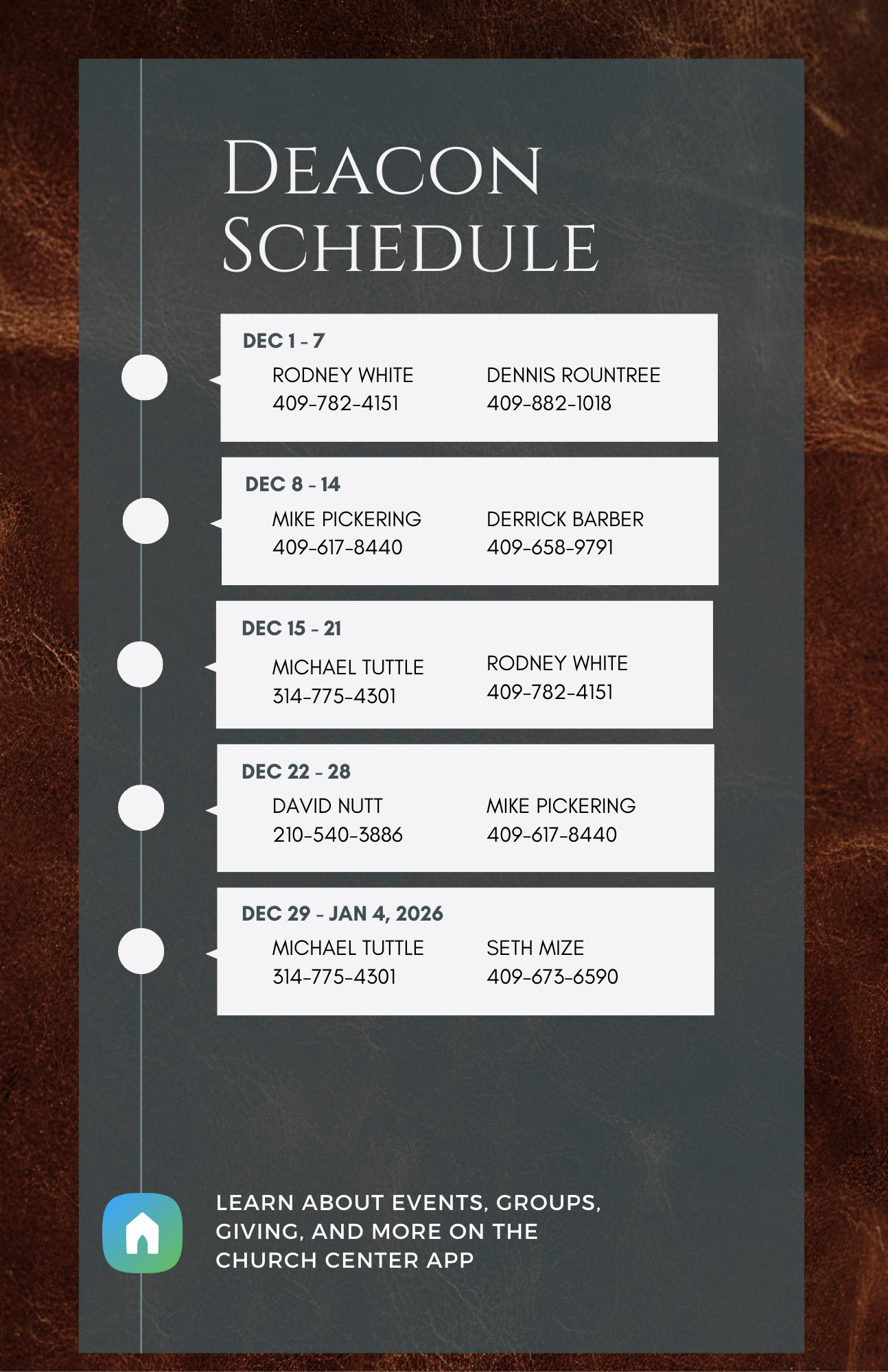 DEACON SCHEDULE

DEC 1 - 7

RODNEY WHITE
409-782-4151

DENNIS ROUNTREE
409-882-1018

DEC 8 - 14

MIKE PICKERING
409-617-8440

DERRICK BARBER
409-658-9791

DEC 15 - 21

MICHAEL TUTTLE
314-775-4301

RODNEY WHITE
409-782-4151

DEC 22 - 28

DAVID NUTT
210-540-3886

MIKE PICKERING
409-617-8440

DEC 29 - JAN 4, 2026

MICHAEL TUTTLE
314-775-4301

SETH MIZE
409-673-6590

LEARN ABOUT EVENTS, GROUPS, GIVING, AND MORE ON THE CHURCH CENTER APP